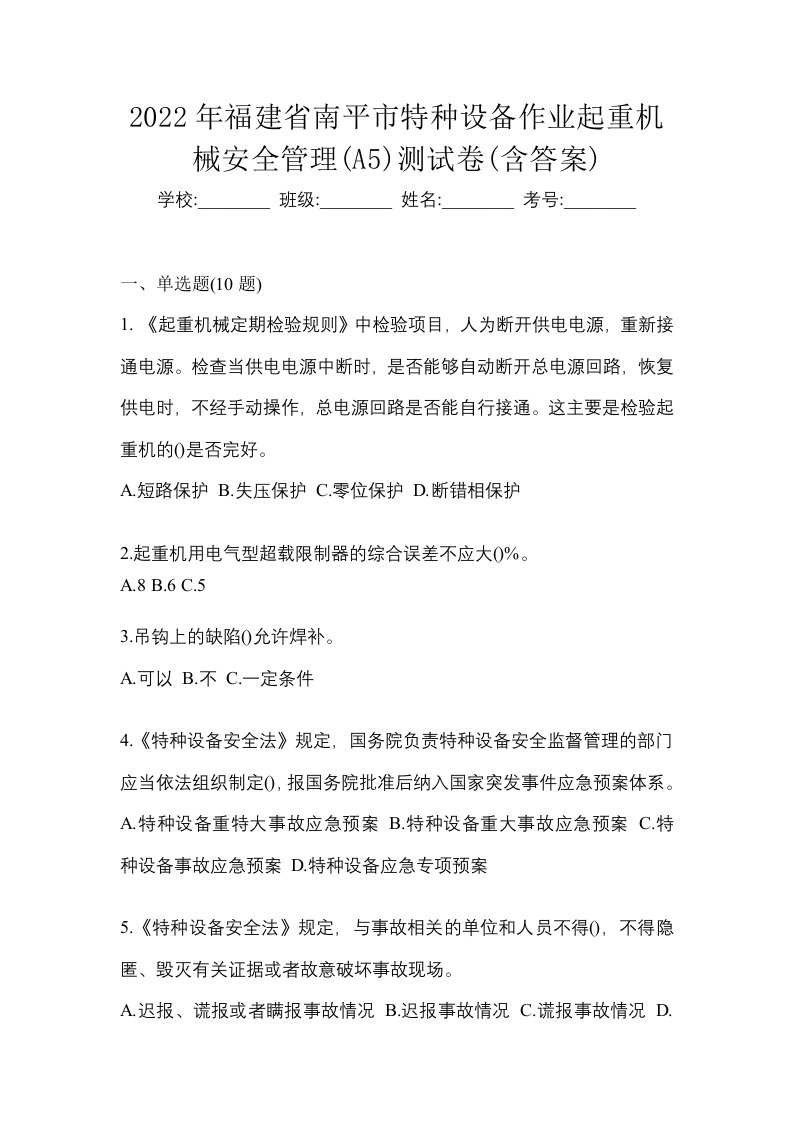 2022年福建省南平市特种设备作业起重机械安全管理(A5)测试卷(含答案)

学校:________ 班级:________ 姓名:________ 考号:________

一、单选题(10 题)

1. 《起重机械定期检验规则》中检验项目，人为断开供电电源，重新接通电源。检查当供电电源中断时，是否能够自动断开总电源回路，恢复供电时，不经手动操作，总电源回路是否能自行接通。这主要是检验起重机的()是否完好。

A.短路保护 B.失压保护 C.零位保护 D.断错相保护

2.起重机用电气型超载限制器的综合误差不应大()%。

A.8 B.6 C.5

3.吊钩上的缺陷()允许焊补。

A.可以 B.不 C.一定条件

4.《特种设备安全法》规定，国务院负责特种设备安全监督管理的部门应当依法组织制定()，报国务院批准后纳入国家突发事件应急预案体系。

A.特种设备重特大事故应急预案 B.特种设备重大事故应急预案 C.特种设备事故应急预案 D.特种设备应急专项预案

5.《特种设备安全法》规定，与事故相关的单位和人员不得()，不得隐匿、毁灭有关证据或者故意破坏事故现场。

A.迟报、谎报或者瞒报事故情况 B.迟报事故情况 C.谎报事故情况 D.